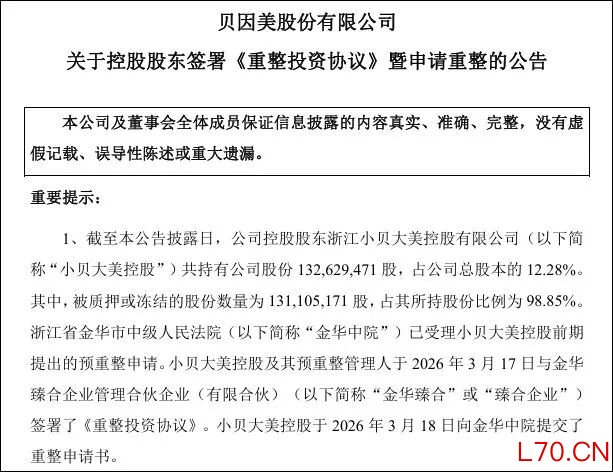 贝因美股份有限公司

关于控股股东签署《重整投资协议》暨申请重整的公告

本公司及董事会全体成员保证信息披露的内容真实、准确、完整，没有虚假记载、误导性陈述或重大遗漏。

重要提示：

1、截至本公告披露日，公司控股股东浙江小贝大美控股有限公司（以下简称“小贝大美控股”）共持有公司股份 132,629,471 股，占公司总股本的 12.28%。其中，被质押或冻结的股份数量为 131,105,171 股，占其所持股份比例为 98.85%。浙江省金华市中级人民法院（以下简称“金华中院”）已受理小贝大美控股前期提出的预重整申请。小贝大美控股及其预重整管理人于 2026 年 3 月 17 日与金华臻合企业管理合伙企业（有限合伙）（以下简称“金华臻合”或“臻合企业”）签署了《重整投资协议》。小贝大美控股于 2026 年 3 月 18 日向金华中院提交了重整申请书。

L70.CN